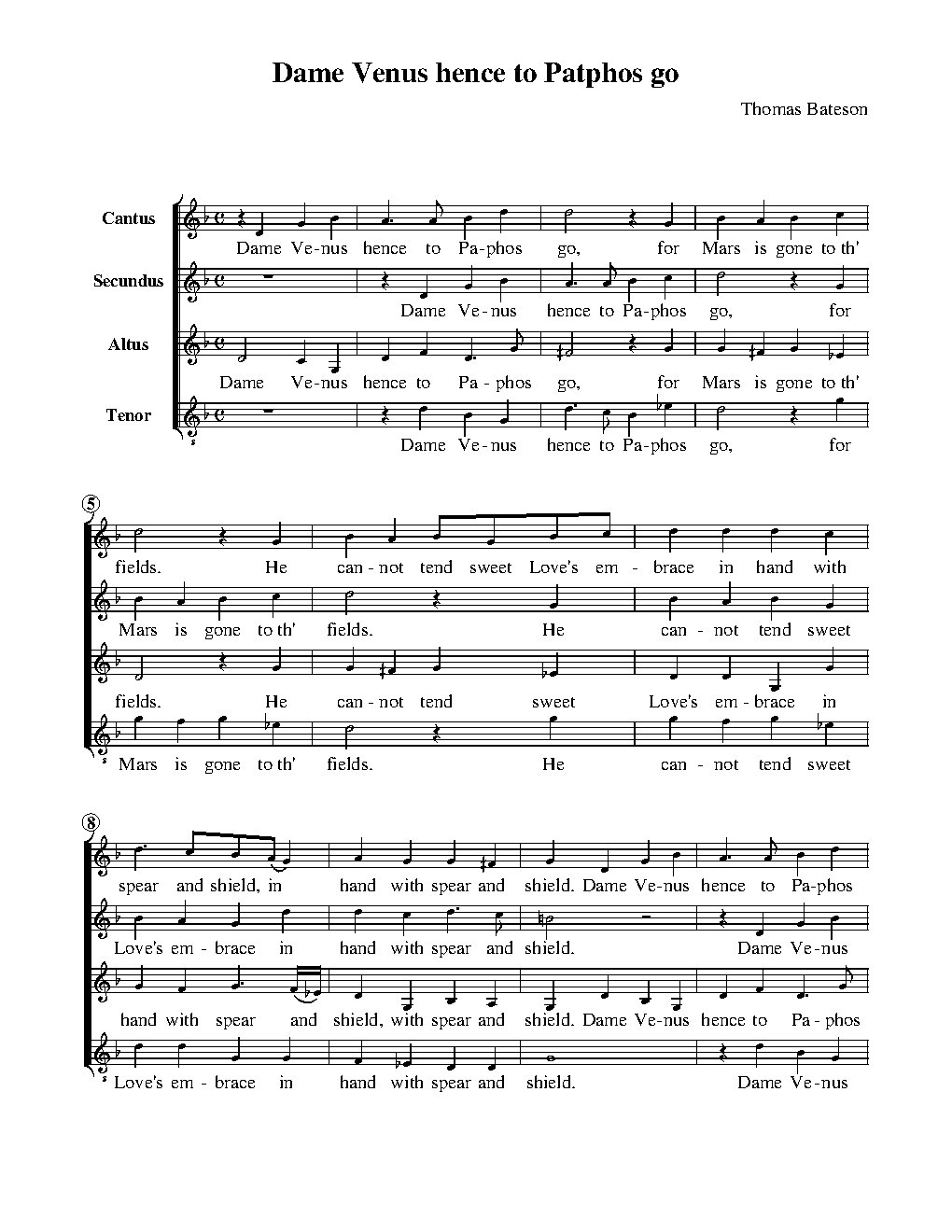 Dame Venus hence to Patphos go

Thomas Bateson

Cantus
Dame Ve-nus hence to Pa-phos go, for Mars is gone to th'

Secundus
Dame Ve-nus hence to Pa-phos go, for

Altus
Dame Ve-nus hence to Pa-phos go, for Mars is gone to th'

Tenor
Dame Ve-nus hence to Pa-phos go, for

5

fields. He can-not tend sweet Love's em-brace in hand with

Mars is gone to th' fields. He can-not tend sweet

fields. He can-not tend sweet Love's em-brace in

Mars is gone to th' fields. He can-not tend sweet

8

spear and shield, in hand with spear and shield. Dame Ve-nus hence to Pa-phos

Love's em-brace in hand with spear and shield. Dame Ve-nus

hand with spear and shield, with spear and shield. Dame Ve-nus hence to Pa-phos

Love's em-brace in hand with spear and shield. Dame Ve-nus